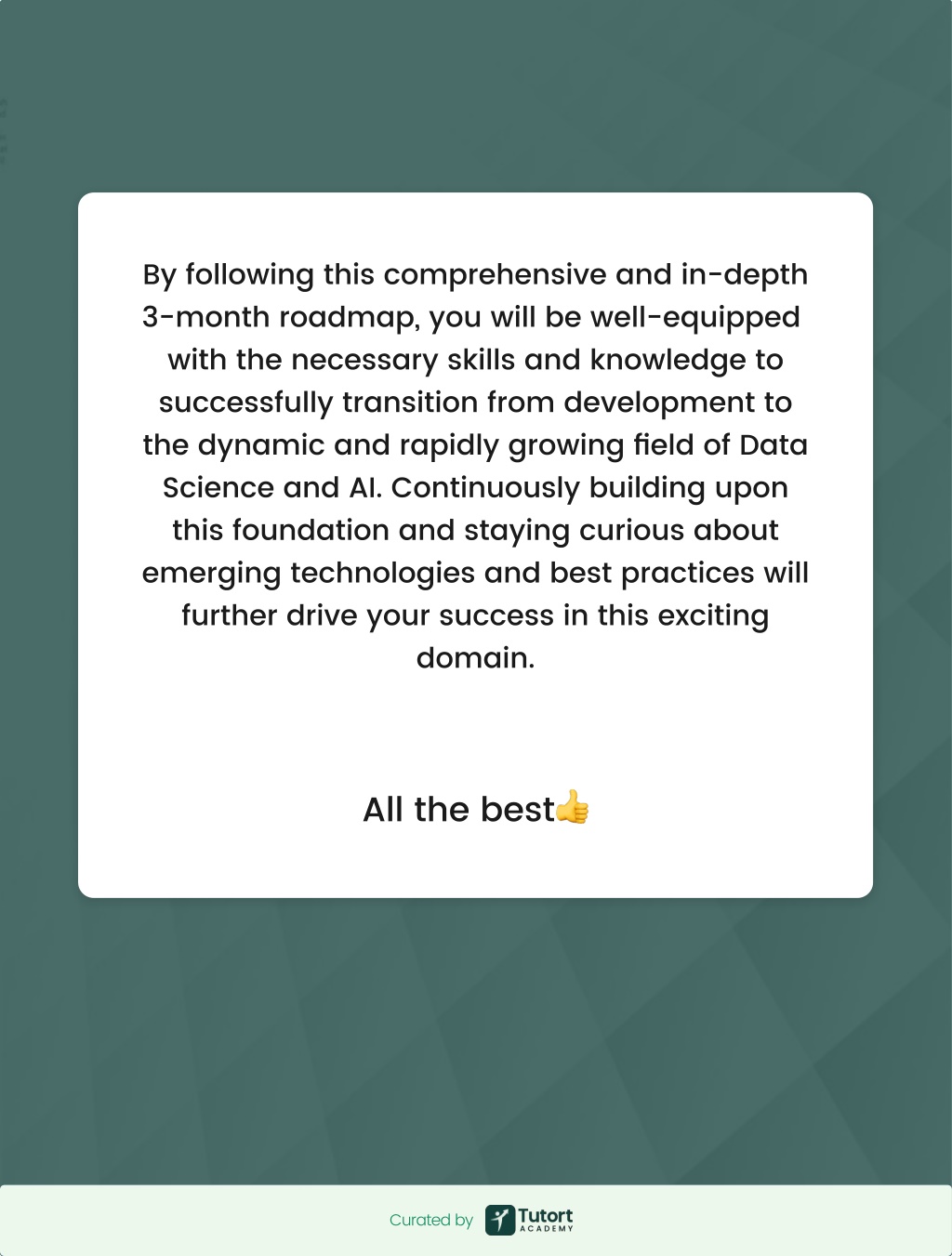 By following this comprehensive and in-depth 3-month roadmap, you will be well-equipped with the necessary skills and knowledge to successfully transition from development to the dynamic and rapidly growing field of Data Science and AI. Continuously building upon this foundation and staying curious about emerging technologies and best practices will further drive your success in this exciting domain.

All the best👍

Curated by Tutort ACADEMY